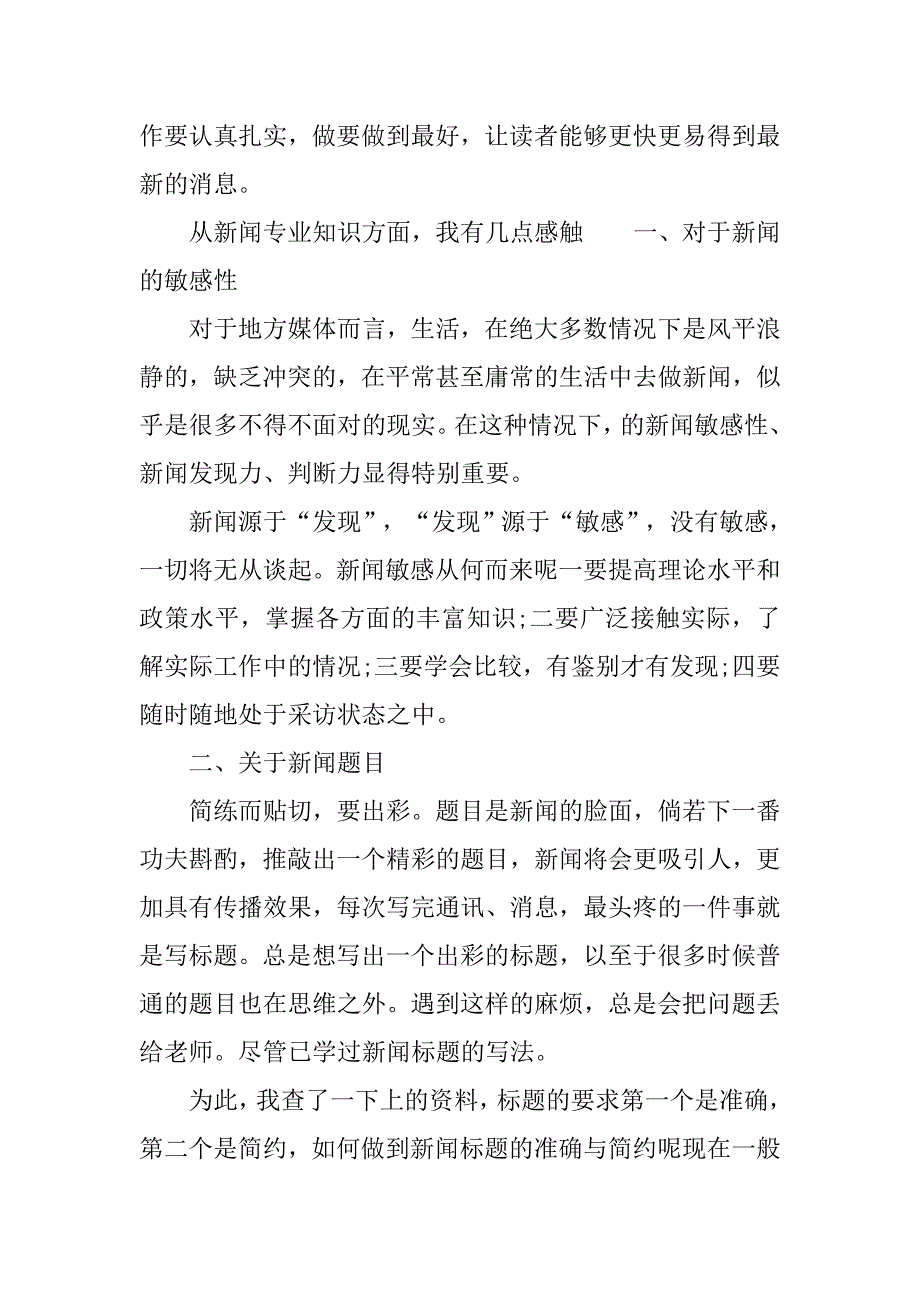 作要认真扎实，做要做到最好，让读者能够更快更易得到最新的消息。

从新闻专业知识方面，我有几点感触　　一、对于新闻的敏感性

对于地方媒体而言，生活，在绝大多数情况下是风平浪静的，缺乏冲突的，在平常甚至庸常的生活中去做新闻，似乎是很多不得不面对的现实。在这种情况下，的新闻敏感性、新闻发现力、判断力显得特别重要。

新闻源于“发现”，“发现”源于“敏感”，没有敏感，一切将无从谈起。新闻敏感从何而来呢一要提高理论水平和政策水平，掌握各方面的丰富知识;二要广泛接触实际，了解实际工作中的情况;三要学会比较，有鉴别才有发现;四要随时随地处于采访状态之中。

二、关于新闻题目

简练而贴切，要出彩。题目是新闻的脸面，倘若下一番功夫斟酌，推敲出一个精彩的题目，新闻将会更吸引人，更加具有传播效果，每次写完通讯、消息，最头疼的一件事就是写标题。总是想写出一个出彩的标题，以至于很多时候普通的题目也在思维之外。遇到这样的麻烦，总是会把问题丢给老师。尽管已学过新闻标题的写法。

为此，我查了一下上的资料，标题的要求第一个是准确，第二个是简约，如何做到新闻标题的准确与简约呢现在一般